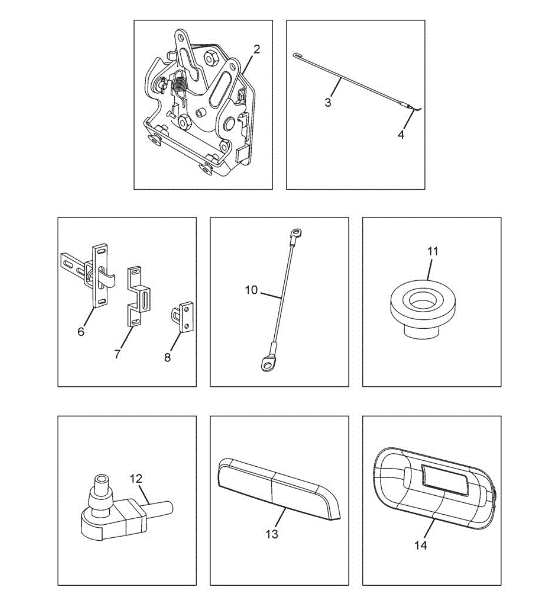 2

3
4

6
7
8

10

11

12

13

14